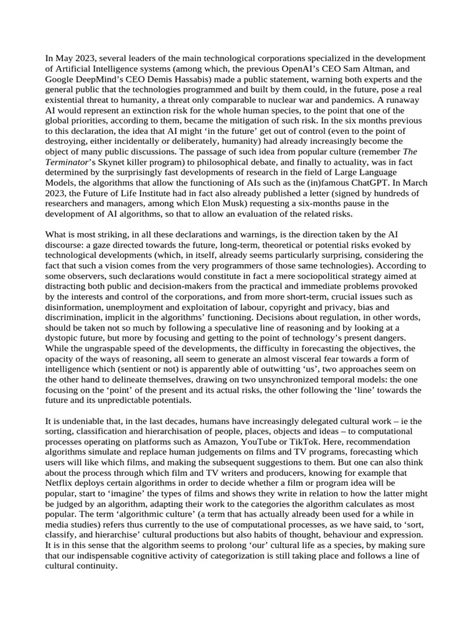 In May 2023, several leaders of the main technological corporations specialized in the development of Artificial Intelligence systems (among which, the previous OpenAI's CEO Sam Altman, and Google DeepMind's CEO Demis Hassabis) made a public statement, warning both experts and the general public that the technologies programmed and built by them could, in the future, pose a real existential threat to humanity, a threat only comparable to nuclear war and pandemics. A runaway AI would represent an extinction risk for the whole human species, to the point that one of the global priorities, according to them, became the mitigation of such risk. In the six months previous to this declaration, the idea that AI might 'in the future' get out of control (even to the point of destroying, either incidentally or deliberately, humanity) had already increasingly become the object of many public discussions. The passage of such idea from popular culture (remember The Terminator's Skynet killer program) to philosophical debate, and finally to actuality, was in fact determined by the surprisingly fast developments of research in the field of Large Language Models, the algorithms that allow the functioning of AIs such as the (in)famous ChatGPT. In March 2023, the Future of Life Institute had in fact also already published a letter (signed by hundreds of researchers and managers, among which Elon Musk) requesting a six-months pause in the development of AI algorithms, so that to allow an evaluation of the related risks.

What is most striking, in all these declarations and warnings, is the direction taken by the AI discourse: a gaze directed towards the future, long-term, theoretical or potential risks evoked by technological developments (which, in itself, already seems particularly surprising, considering the fact that such a vision comes from the very programmers of those same technologies). According to some observers, such declarations would constitute in fact a mere sociopolitical strategy aimed at distracting both public and decision-makers from the practical and immediate problems provoked by the interests and control of the corporations, and from more short-term, crucial issues such as disinformation, unemployment and exploitation of labour, copyright and privacy, bias and discrimination, implicit in the algorithms' functioning. Decisions about regulation, in other words, should be taken not so much by following a speculative line of reasoning and by looking at a dystopic future, but more by focusing and getting to the point of technology's present dangers. While the ungraspable speed of the developments, the difficulty in forecasting the objectives, the opacity of the ways of reasoning, all seem to generate an almost visceral fear towards a form of intelligence which (sentient or not) is apparently able of outwitting 'us', two approaches seem on the other hand to delineate themselves, drawing on two unsynchronized temporal models: the one focusing on the 'point' of the present and its actual risks, the other following the 'line' towards the future and its unpredictable potentials.

It is undeniable that, in the last decades, humans have increasingly delegated cultural work – ie the sorting, classification and hierarchisation of people, places, objects and ideas – to computational processes operating on platforms such as Amazon, YouTube or TikTok. Here, recommendation algorithms simulate and replace human judgements on films and TV programs, forecasting which users will like which films, and making the subsequent suggestions to them. But one can also think about the process through which film and TV writers and producers, knowing for example that Netflix deploys certain algorithms in order to decide whether a film or program idea will be popular, start to 'imagine' the types of films and shows they write in relation to how the latter might be judged by an algorithm, adapting their work to the categories the algorithm calculates as most popular. The term 'algorithmic culture' (a term that has actually already been used for a while in media studies) refers thus currently to the use of computational processes, as we have said, to 'sort, classify, and hierarchise' cultural productions but also habits of thought, behaviour and expression. It is in this sense that the algorithm seems to prolong 'our' cultural life as a species, by making sure that our indispensable cognitive activity of categorization is still taking place and follows a line of cultural continuity.